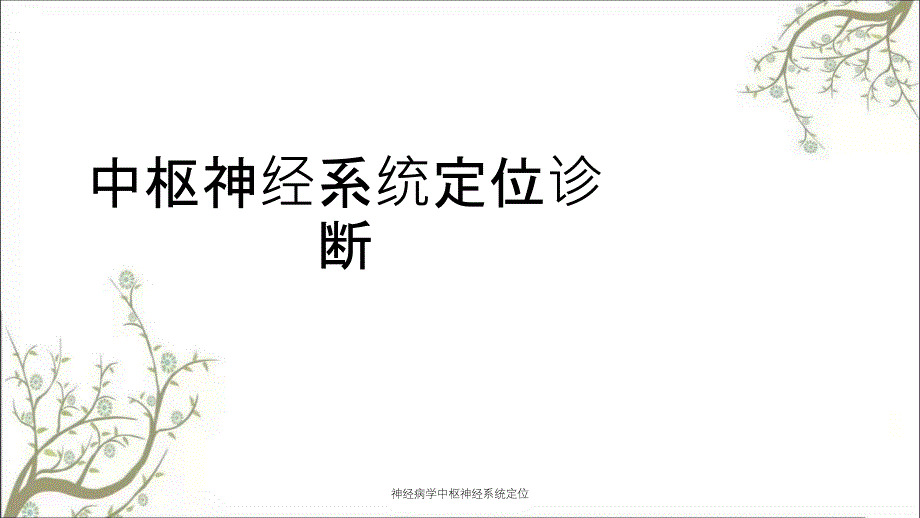 中枢神经系统定位诊断

神经病学中枢神经系统定位